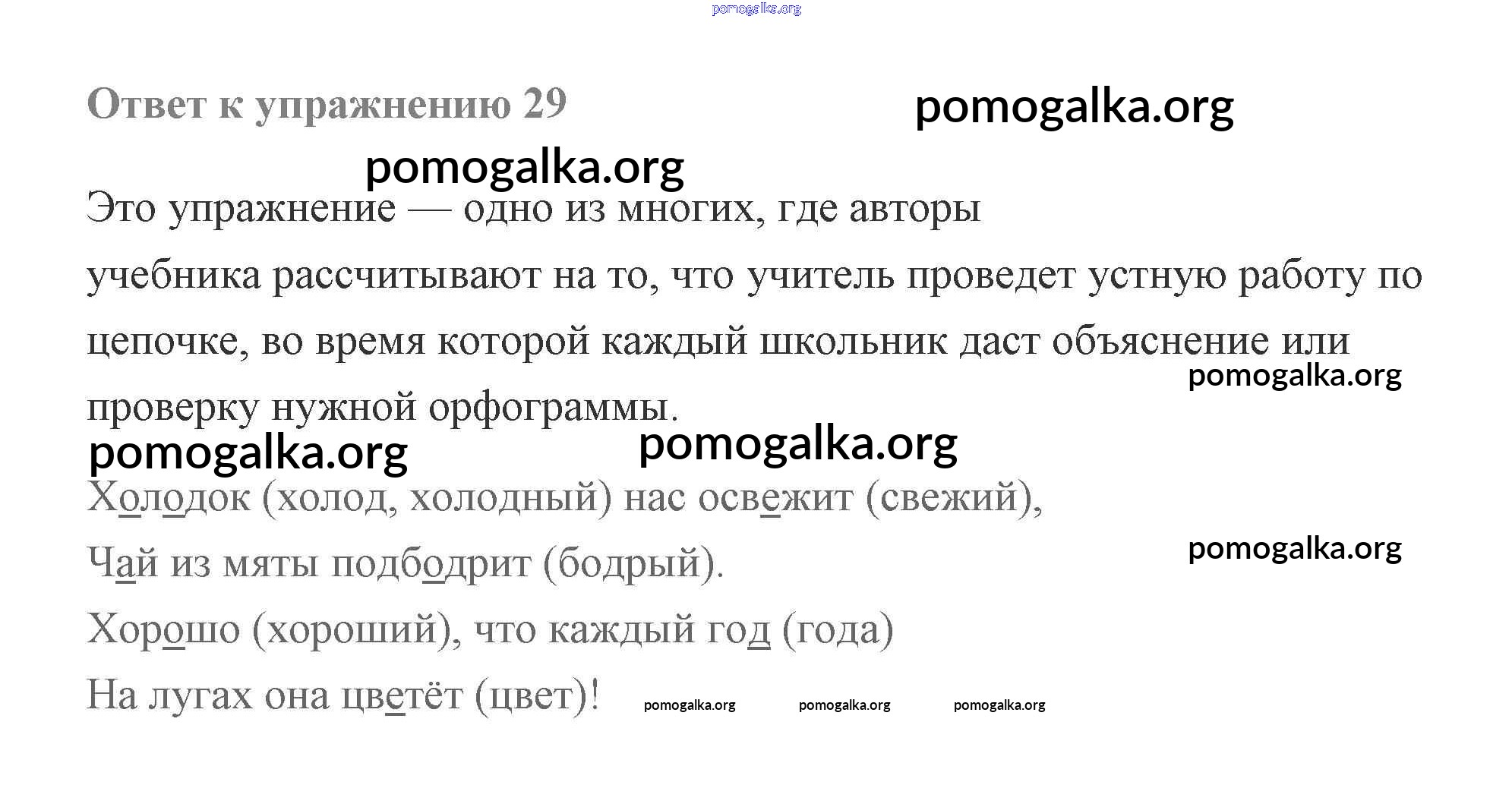 Ответ к упражнению 29

Это упражнение — одно из многих, где авторы учебника рассчитывают на то, что учитель проведет устную работу по цепочке, во время которой каждый школьник даст объяснение или проверку нужной орфограммы.

Холодок (холод, холодный) нас освежит (свежий),
Чай из мяты подбодрит (бодрый).
Хорошо (хороший), что каждый год (года)
На лугах она цветёт (цвет)!

pomogalka.org